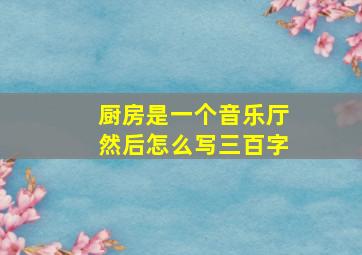 厨房是一个音乐厅
然后怎么写三百字